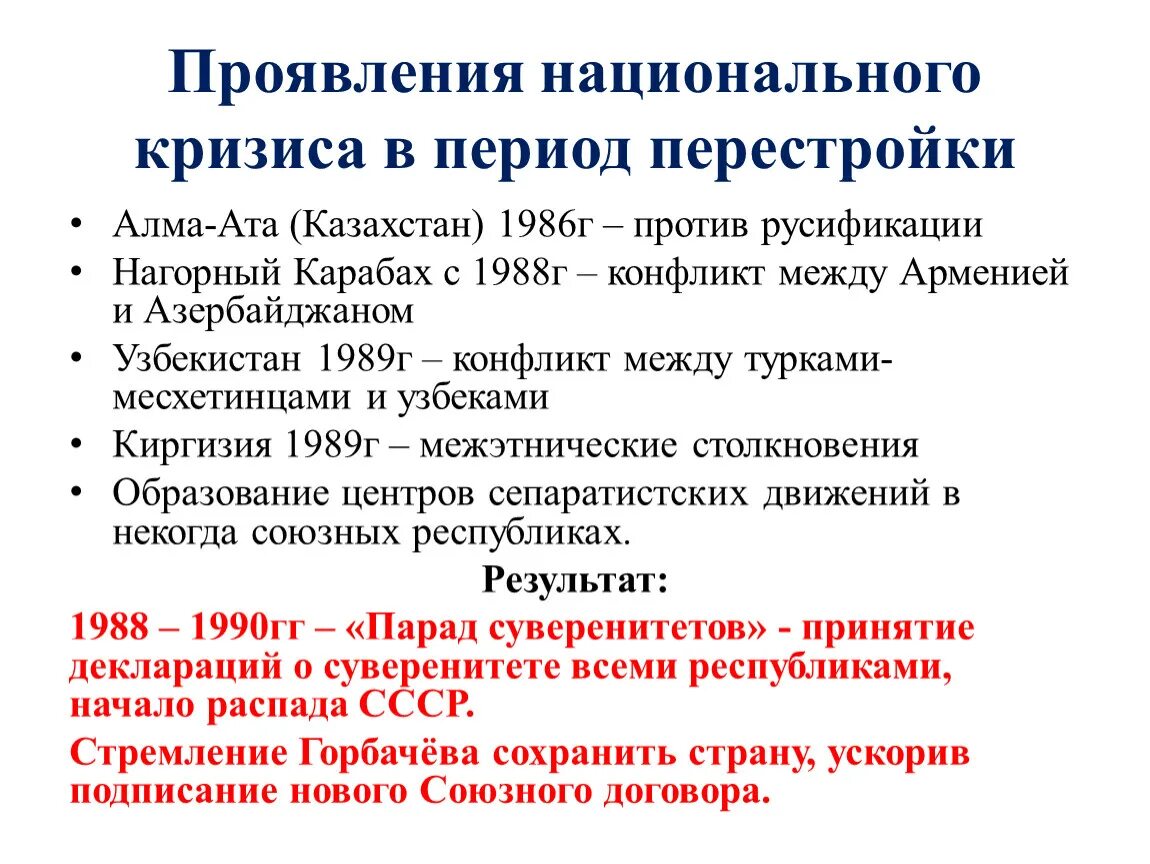 Проявления национального кризиса в период перестройки

• Алма-Ата (Казахстан) 1986г – против русификации
• Нагорный Карабах с 1988г – конфликт между Арменией и Азербайджаном
• Узбекистан 1989г – конфликт между турками-месхетинцами и узбеками
• Киргизия 1989г – межэтнические столкновения
• Образование центров сепаратистских движений в некогда союзных республиках.

Результат:

1988 – 1990гг – «Парад суверенитетов» - принятие деклараций о суверенитете всеми республиками, начало распада СССР.

Стремление Горбачёва сохранить страну, ускорив подписание нового Союзного договора.